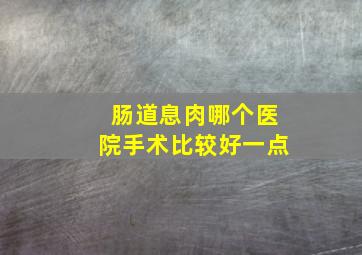 肠道息肉哪个医院手术比较好一点